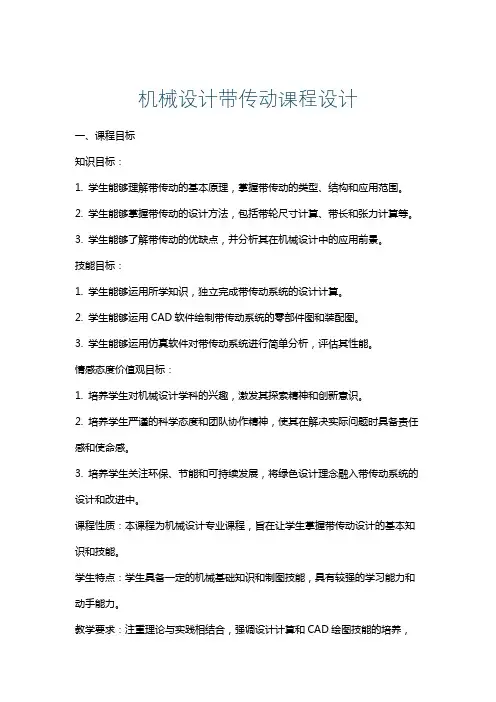 机械设计带传动课程设计

一、课程目标

知识目标：

1. 学生能够理解带传动的基本原理，掌握带传动的类型、结构和应用范围。

2. 学生能够掌握带传动的设计方法，包括带轮尺寸计算、带长和张力计算等。

3. 学生能够了解带传动的优缺点，并分析其在机械设计中的应用前景。

技能目标：

1. 学生能够运用所学知识，独立完成带传动系统的设计计算。

2. 学生能够运用 CAD 软件绘制带传动系统的零部件图和装配图。

3. 学生能够运用仿真软件对带传动系统进行简单分析，评估其性能。

情感态度价值观目标：

1. 培养学生对机械设计学科的兴趣，激发其探索精神和创新意识。

2. 培养学生严谨的科学态度和团队协作精神，使其在解决实际问题时具备责任感和使命感。

3. 培养学生关注环保、节能和可持续发展，将绿色设计理念融入带传动系统的设计和改进中。

课程性质：本课程为机械设计专业课程，旨在让学生掌握带传动设计的基本知识和技能。

学生特点：学生具备一定的机械基础知识和制图技能，具有较强的学习能力和动手能力。

教学要求：注重理论与实践相结合，强调设计计算和 CAD 绘图技能的培养，